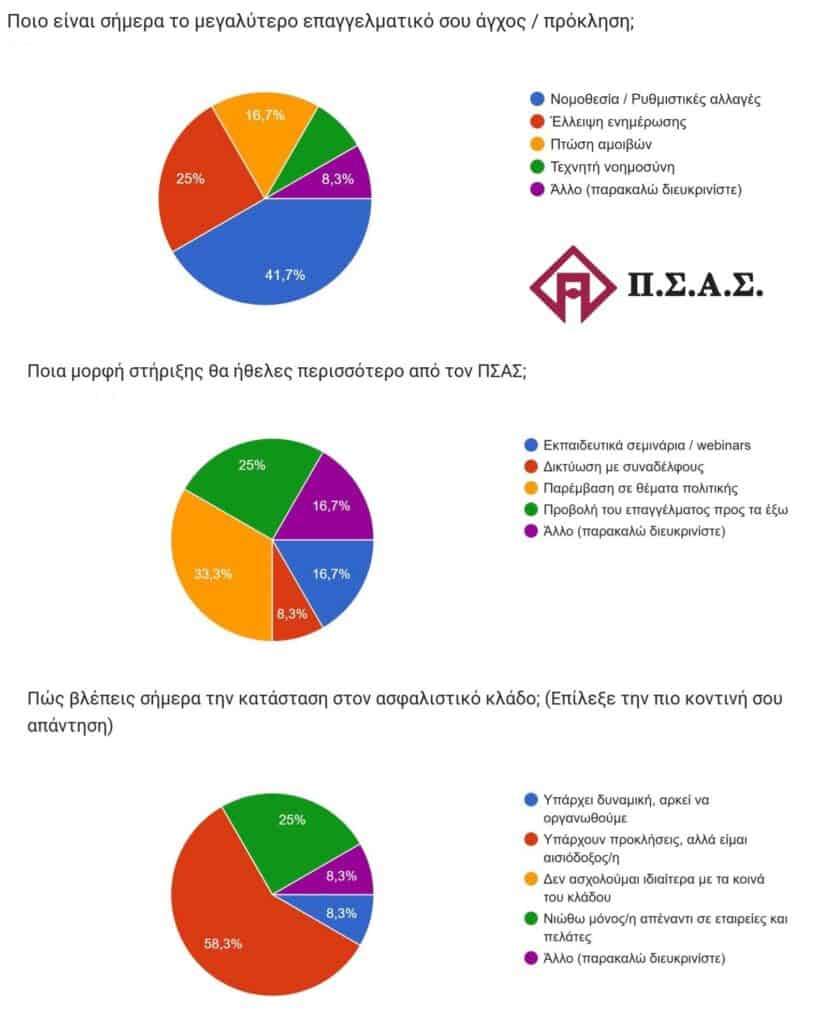 Ποιο είναι σήμερα το μεγαλύτερο επαγγελματικό σου άγχος / πρόκληση;

16,7%
25%
8,3%
41,7%

Νομοθεσία / Ρυθμιστικές αλλαγές
Έλλειψη ενημέρωσης
Πτώση αμοιβών
Τεχνητή νοημοσύνη
Άλλο (παρακαλώ διευκρινίστε)

Π.Σ.Α.Σ.

Ποια μορφή στήριξης θα ήθελες περισσότερο από τον ΠΣΑΣ;

25%
16,7%
33,3%
16,7%
8,3%

Εκπαιδευτικά σεμινάρια / webinars
Δικτύωση με συναδέλφους
Παρέμβαση σε θέματα πολιτικής
Προβολή του επαγγέλματος προς τα έξω
Άλλο (παρακαλώ διευκρινίστε)

Πώς βλέπεις σήμερα την κατάσταση στον ασφαλιστικό κλάδο; (Επίλεξε την πιο κοντινή σου απάντηση)

25%
8,3%
8,3%
58,3%

Υπάρχει δυναμική, αρκεί να οργανωθούμε
Υπάρχουν προκλήσεις, αλλά είμαι αισιόδοξος/η
Δεν ασχολούμαι ιδιαίτερα με τα κοινά του κλάδου
Νιώθω μόνος/η απέναντι σε εταιρείες και πελάτες
Άλλο (παρακαλώ διευκρινίστε)